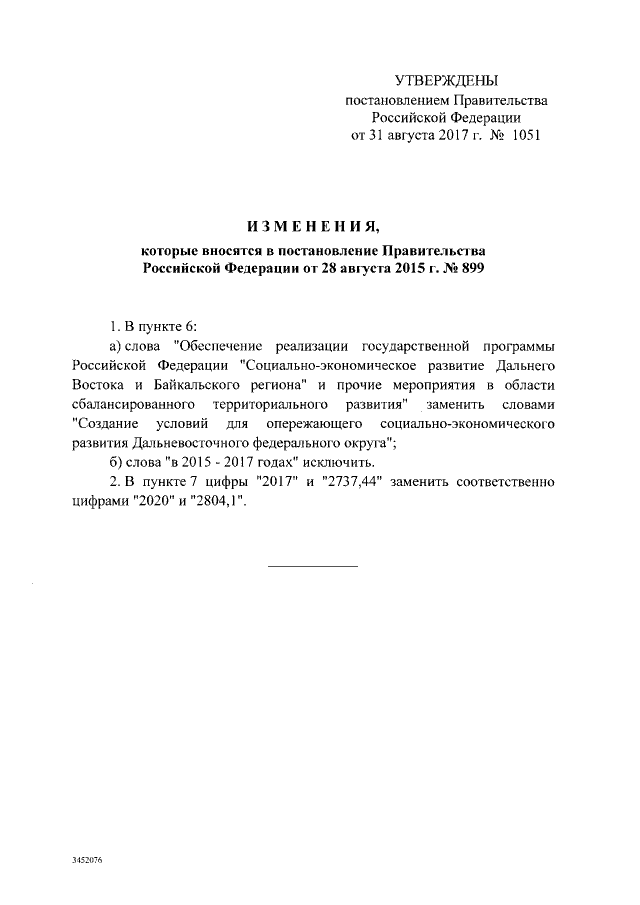 УТВЕРЖДЕНЫ
постановлением Правительства
Российской Федерации
от 31 августа 2017 г. № 1051

ИЗМЕНЕНИЯ,

которые вносятся в постановление Правительства
Российской Федерации от 28 августа 2015 г. № 899

1. В пункте 6:

а) слова "Обеспечение реализации государственной программы Российской Федерации "Социально-экономическое развитие Дальнего Востока и Байкальского региона" и прочие мероприятия в области сбалансированного территориального развития" заменить словами "Создание условий для опережающего социально-экономического развития Дальневосточного федерального округа";

б) слова "в 2015 - 2017 годах" исключить.

2. В пункте 7 цифры "2017" и "2737,44" заменить соответственно цифрами "2020" и "2804,1".

3452076